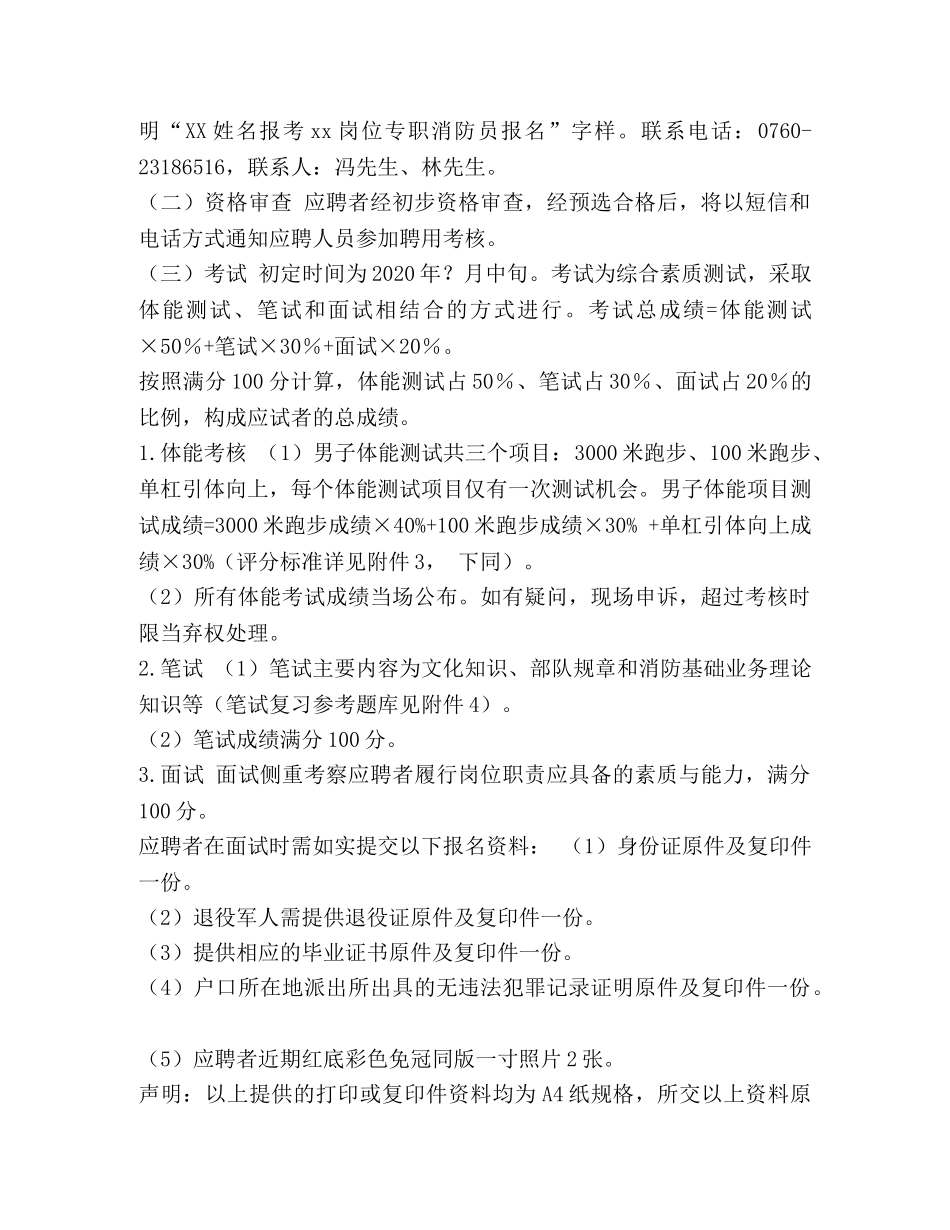 明“XX 姓名报考 xx 岗位专职消防员报名”字样。联系电话：0760-23186516，联系人：冯先生、林先生。
（二）资格审查 应聘者经初步资格审查，经预选合格后，将以短信和电话方式通知应聘人员参加聘用考核。
（三）考试 初定时间为 2020 年？月中旬。考试为综合素质测试，采取体能测试、笔试和面试相结合的方式进行。考试总成绩=体能测试×50%+笔试×30%+面试×20%。
按照满分 100 分计算，体能测试占 50%、笔试占 30%、面试占 20%的比例，构成应试者的总成绩。
1.体能考核 （1）男子体能测试共三个项目：3000 米跑步、100 米跑步、单杠引体向上，每个体能测试项目仅有一次测试机会。男子体能项目测试成绩=3000 米跑步成绩×40%+100 米跑步成绩×30% +单杠引体向上成绩×30%（评分标准详见附件 3， 下同）。
（2）所有体能考试成绩当场公布。如有疑问，现场申诉，超过考核时限当弃权处理。
2.笔试 （1）笔试主要内容为文化知识、部队规章和消防基础业务理论知识等（笔试复习参考题库见附件 4）。
（2）笔试成绩满分 100 分。
3.面试 面试侧重考察应聘者履行岗位职责应具备的素质与能力，满分 100 分。
应聘者在面试时需如实提交以下报名资料： （1）身份证原件及复印件一份。
（2）退役军人需提供退役证原件及复印件一份。
（3）提供相应的毕业证书原件及复印件一份。
（4）户口所在地派出所出具的无违法犯罪记录证明原件及复印件一份。

（5）应聘者近期红底彩色免冠同版一寸照片 2 张。
声明：以上提供的打印或复印件资料均为 A4 纸规格，所交以上资料原